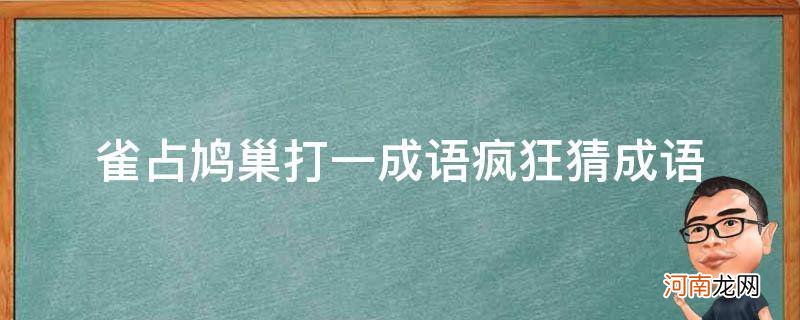 雀占鸠巢打一成语疯狂猜成语

河南龙网